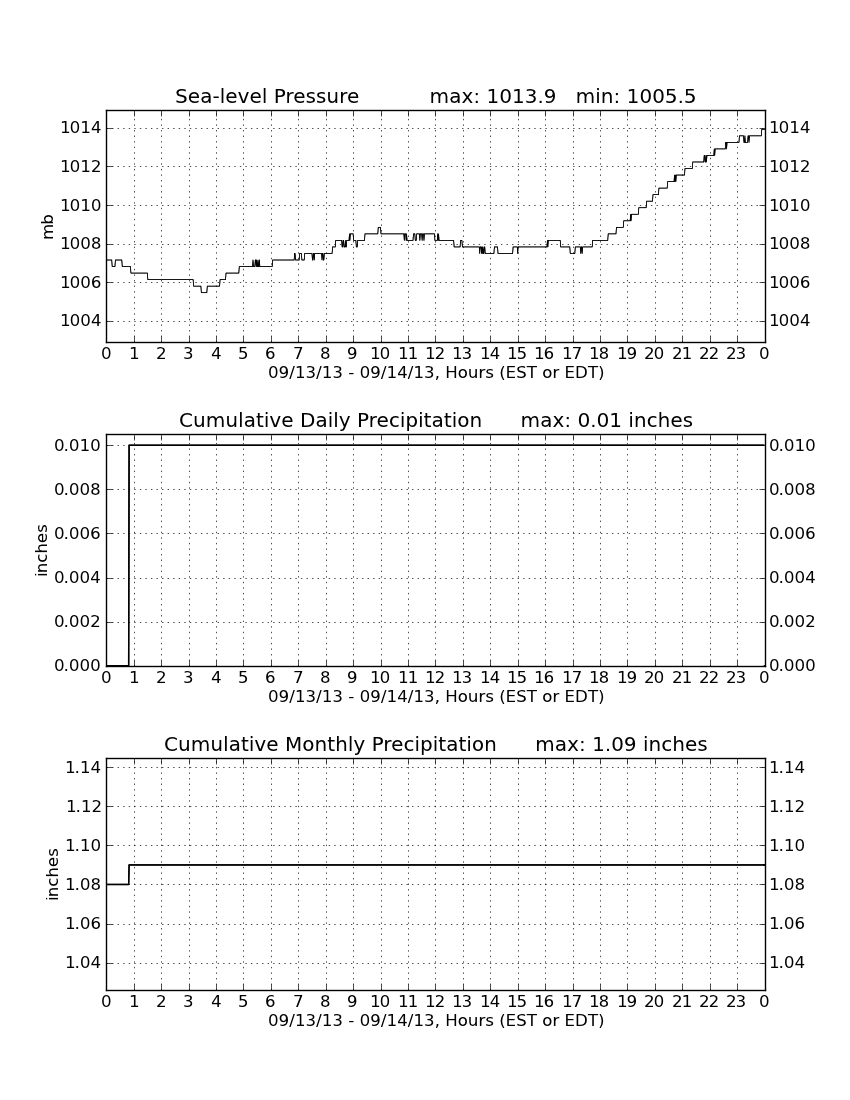 Sea-level Pressure max: 1013.9 min: 1005.5

mb

1014 1012 1010 1008 1006 1004

1014 1012 1010 1008 1006 1004

0 1 2 3 4 5 6 7 8 9 10 11 12 13 14 15 16 17 18 19 20 21 22 23 0

09/13/13 - 09/14/13, Hours (EST or EDT)

Cumulative Daily Precipitation max: 0.01 inches

inches

0.010 0.008 0.006 0.004 0.002 0.000

0.010 0.008 0.006 0.004 0.002 0.000

0 1 2 3 4 5 6 7 8 9 10 11 12 13 14 15 16 17 18 19 20 21 22 23 0

09/13/13 - 09/14/13, Hours (EST or EDT)

Cumulative Monthly Precipitation max: 1.09 inches

inches

1.14 1.12 1.10 1.08 1.06 1.04

1.14 1.12 1.10 1.08 1.06 1.04

0 1 2 3 4 5 6 7 8 9 10 11 12 13 14 15 16 17 18 19 20 21 22 23 0

09/13/13 - 09/14/13, Hours (EST or EDT)